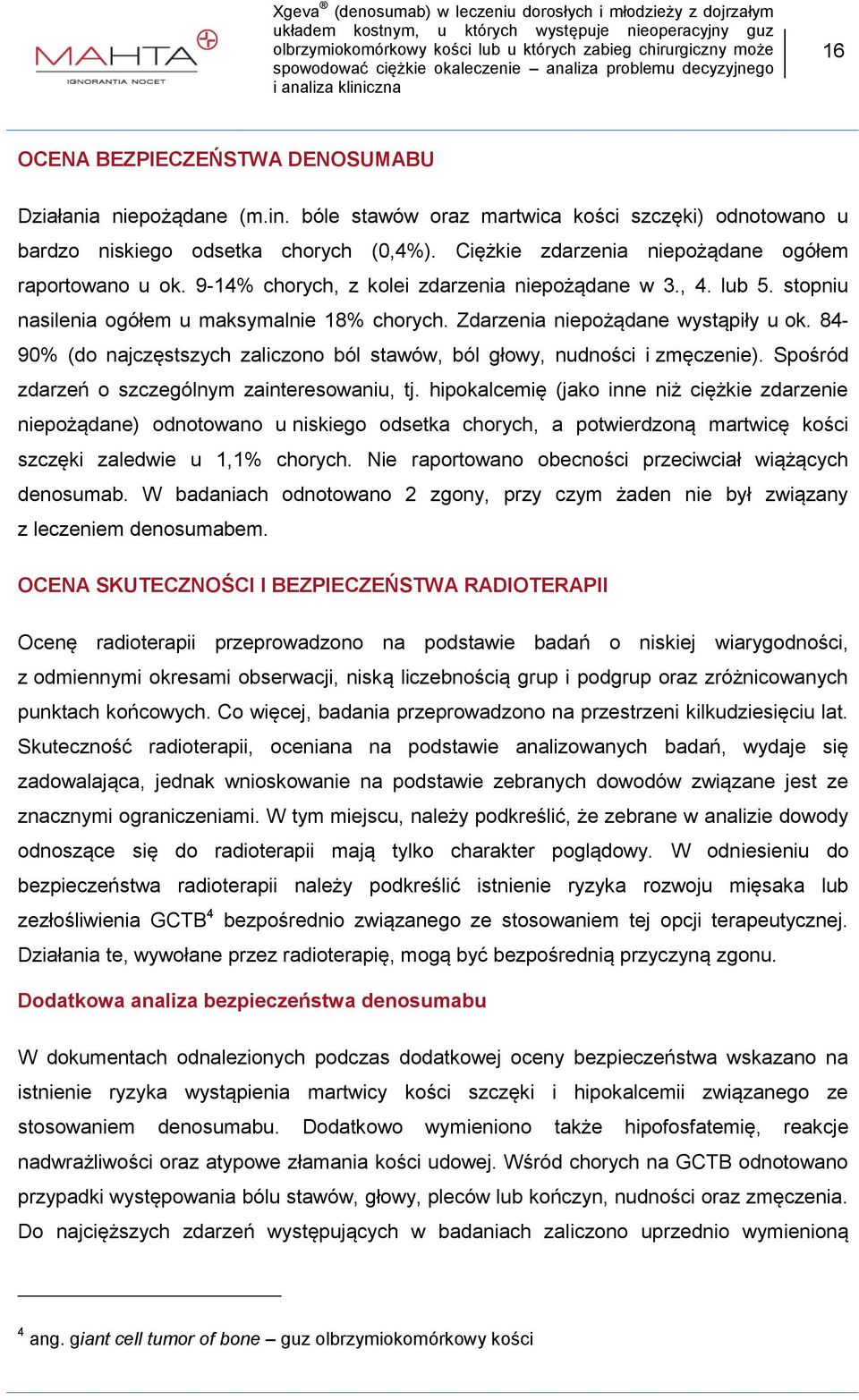 MAHTA
IGNORANTIA NOCET

Xgeva® (denosumab) w leczeniu dorosłych i młodzieży z dojrzałym układem kostnym, u których występuje nieoperacyjny guz olbrzymiokomórkowy kości lub u których zabieg chirurgiczny może spowodować ciężkie okaleczenie – analiza problemu decyzyjnego i analiza kliniczna

16

OCENA BEZPIECZEŃSTWA DENOSUMABU

Działania niepożądane (m.in. bóle stawów oraz martwica kości szczęki) odnotowano u bardzo niskiego odsetka chorych (0,4%). Ciężkie zdarzenia niepożądane ogółem raportowano u ok. 9-14% chorych, z kolei zdarzenia niepożądane w 3., 4. lub 5. stopniu nasilenia ogółem u maksymalnie 18% chorych. Zdarzenia niepożądane wystąpiły u ok. 84-90% (do najczęstszych zaliczono ból stawów, ból głowy, nudności i zmęczenie). Spośród zdarzeń o szczególnym zainteresowaniu, tj. hipokalcemię (jako inne niż ciężkie zdarzenie niepożądane) odnotowano u niskiego odsetka chorych, a potwierdzoną martwicę kości szczęki zaledwie u 1,1% chorych. Nie raportowano obecności przeciwciał wiążących denosumab. W badaniach odnotowano 2 zgony, przy czym żaden nie był związany z leczeniem denosumabem.

OCENA SKUTECZNOŚCI I BEZPIECZEŃSTWA RADIOTERAPII

Ocenę radioterapii przeprowadzono na podstawie badań o niskiej wiarygodności, z odmiennymi okresami obserwacji, niską liczebnością grup i podgrup oraz zróżnicowanych punktach końcowych. Co więcej, badania przeprowadzono na przestrzeni kilkudziesięciu lat. Skuteczność radioterapii, oceniana na podstawie analizowanych badań, wydaje się zadowalająca, jednak wnioskowanie na podstawie zebranych dowodów związane jest ze znacznymi ograniczeniami. W tym miejscu, należy podkreślić, że zebrane w analizie dowody odnoszące się do radioterapii mają tylko charakter poglądowy. W odniesieniu do bezpieczeństwa radioterapii należy podkreślić istnienie ryzyka rozwoju mięsaka lub zezłośliwienia GCTB$^4$ bezpośrednio związanego ze stosowaniem tej opcji terapeutycznej. Działania te, wywołane przez radioterapię, mogą być bezpośrednią przyczyną zgonu.

Dodatkowa analiza bezpieczeństwa denosumabu

W dokumentach odnalezionych podczas dodatkowej oceny bezpieczeństwa wskazano na istnienie ryzyka wystąpienia martwicy kości szczęki i hipokalcemii związanego ze stosowaniem denosumabu. Dodatkowo wymieniono także hipofosfatemię, reakcje nadwrażliwości oraz atypowe złamania kości udowej. Wśród chorych na GCTB odnotowano przypadki występowania bólu stawów, głowy, pleców lub kończyn, nudności oraz zmęczenia. Do najcięższych zdarzeń występujących w badaniach zaliczono uprzednio wymienioną

$^4$ ang. giant cell tumor of bone – guz olbrzymiokomórkowy kości